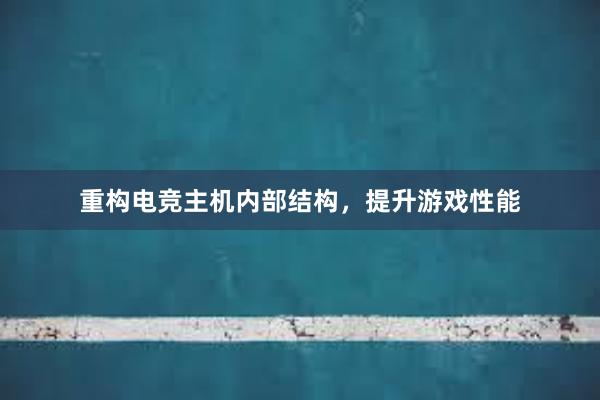 重构电竞主机内部结构，提升游戏性能